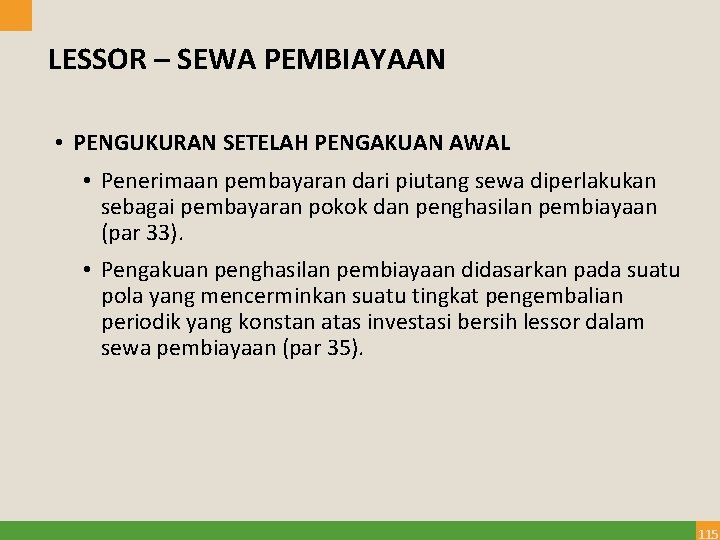 LESSOR – SEWA PEMBIAYAAN

• PENGUKURAN SETELAH PENGAKUAN AWAL

• Penerimaan pembayaran dari piutang sewa diperlakukan sebagai pembayaran pokok dan penghasilan pembiayaan (par 33).

• Pengakuan penghasilan pembiayaan didasarkan pada suatu pola yang mencerminkan suatu tingkat pengembalian periodik yang konstan atas investasi bersih lessor dalam sewa pembiayaan (par 35).

115